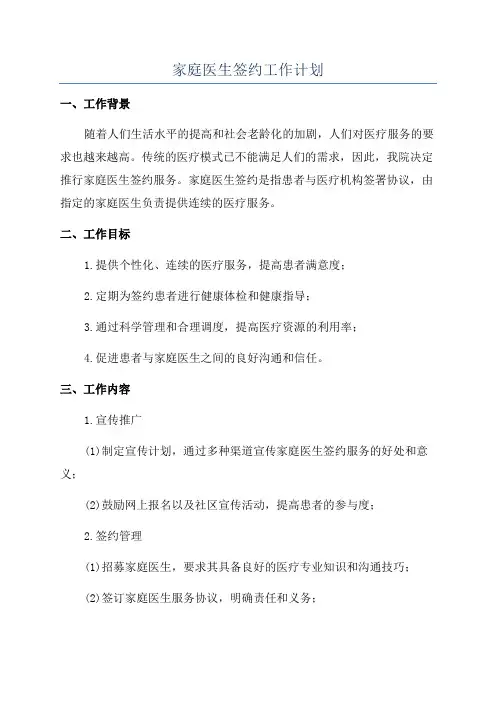 家庭医生签约工作计划

一、工作背景

随着人们生活水平的提高和社会老龄化的加剧，人们对医疗服务的要求也越来越高。传统的医疗模式已不能满足人们的需求，因此，我院决定推行家庭医生签约服务。家庭医生签约是指患者与医疗机构签署协议，由指定的家庭医生负责提供连续的医疗服务。

二、工作目标

1.提供个性化、连续的医疗服务，提高患者满意度；

2.定期为签约患者进行健康体检和健康指导；

3.通过科学管理和合理调度，提高医疗资源的利用率；

4.促进患者与家庭医生之间的良好沟通和信任。

三、工作内容

1.宣传推广

(1)制定宣传计划，通过多种渠道宣传家庭医生签约服务的好处和意义；

(2)鼓励网上报名以及社区宣传活动，提高患者的参与度；

2.签约管理

(1)招募家庭医生，要求其具备良好的医疗专业知识和沟通技巧；

(2)签订家庭医生服务协议，明确责任和义务；